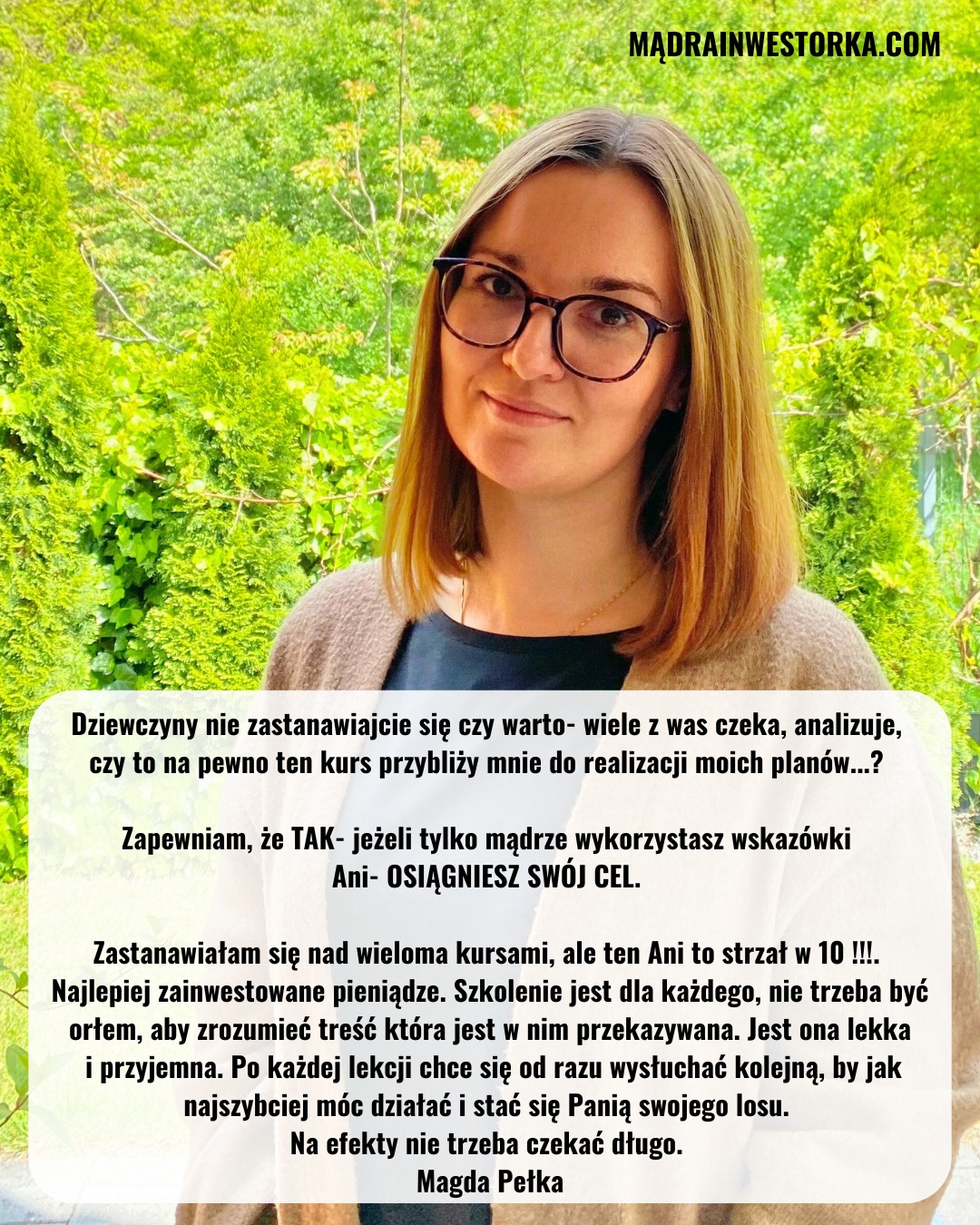 MĄDRAINWESTORKA.COM

Dziewczyny nie zastanawiajcie się czy warto- wiele z was czeka, analizuje, czy to na pewno ten kurs przybliży mnie do realizacji moich planów...?

Zapewniam, że TAK- jeżeli tylko mądrze wykorzystasz wskazówki Ani- OSIĄGNIESZ SWÓJ CEL.

Zastanawiałam się nad wieloma kursami, ale ten Ani to strzał w 10 !!!. Najlepiej zainwestowane pieniądze. Szkolenie jest dla każdego, nie trzeba być orłem, aby zrozumieć treść która jest w nim przekazywana. Jest ona lekka i przyjemna. Po każdej lekcji chce się od razu wysłuchać kolejną, by jak najszybciej móc działać i stać się Panią swojego losu.
Na efekty nie trzeba czekać długo.
Magda Pełka